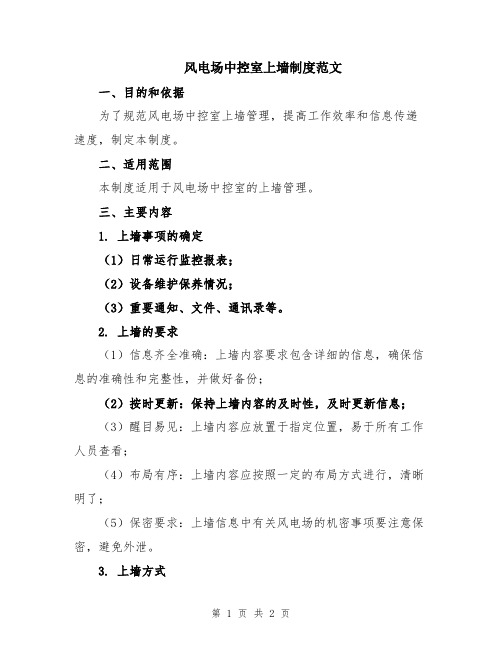 风电场中控室上墙制度范文

一、目的和依据

为了规范风电场中控室上墙管理，提高工作效率和信息传递速度，制定本制度。

二、适用范围

本制度适用于风电场中控室的上墙管理。

三、主要内容

1. 上墙事项的确定

（1）日常运行监控报表；

（2）设备维护保养情况；

（3）重要通知、文件、通讯录等。

2. 上墙的要求

（1）信息齐全准确：上墙内容要求包含详细的信息，确保信息的准确性和完整性，并做好备份；

（2）按时更新：保持上墙内容的及时性，及时更新信息；

（3）醒目易见：上墙内容应放置于指定位置，易于所有工作人员查看；

（4）布局有序：上墙内容应按照一定的布局方式进行，清晰明了；

（5）保密要求：上墙信息中有关风电场的机密事项要注意保密，避免外泄。

3. 上墙方式

第 1 页 共 2 页